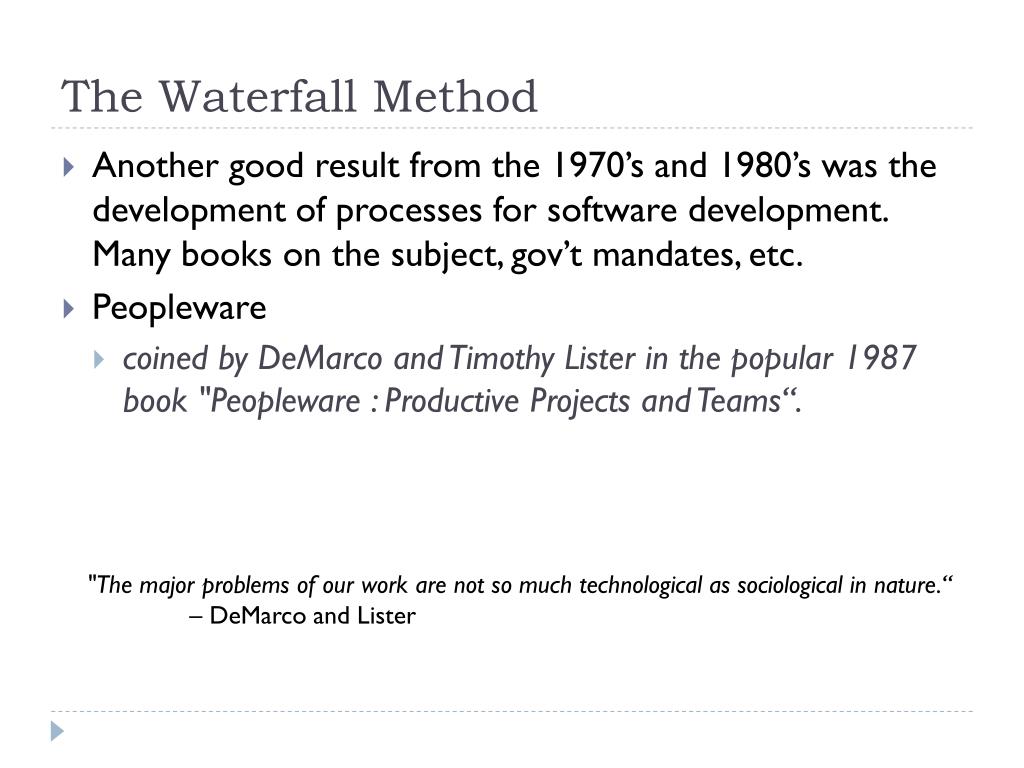 The Waterfall Method

Another good result from the 1970’s and 1980’s was the development of processes for software development. Many books on the subject, gov’t mandates, etc.

Peopleware

coined by DeMarco and Timothy Lister in the popular 1987 book "Peopleware : Productive Projects and Teams“.

"The major problems of our work are not so much technological as sociological in nature.“
– DeMarco and Lister